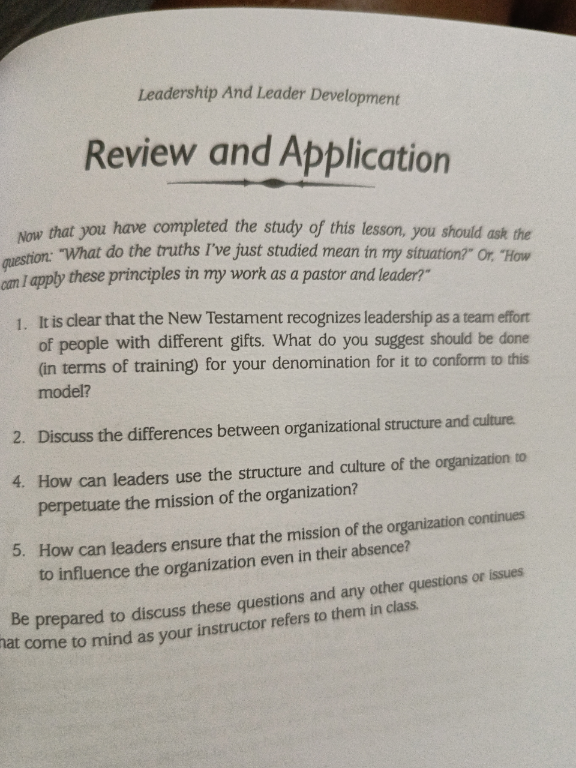 Leadership And Leader Development

Review and Application

Now that you have completed the study of this lesson, you should ask the question: "What do the truths I've just studied mean in my situation?" Or, "How can I apply these principles in my work as a pastor and leader?"

1. It is clear that the New Testament recognizes leadership as a team effort of people with different gifts. What do you suggest should be done (in terms of training) for your denomination for it to conform to this model?

2. Discuss the differences between organizational structure and culture.

4. How can leaders use the structure and culture of the organization to perpetuate the mission of the organization?

5. How can leaders ensure that the mission of the organization continues to influence the organization even in their absence?

Be prepared to discuss these questions and any other questions or issues hat come to mind as your instructor refers to them in class.